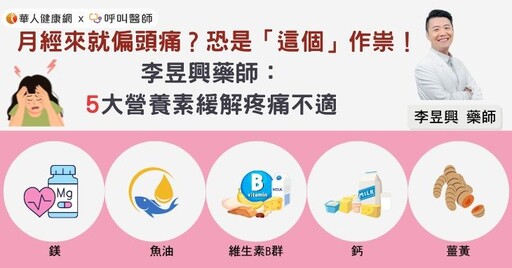 華人健康網 x 呼叫醫師

月經來就偏頭痛？恐是「這個」作祟！
李昱興藥師：
5大營養素緩解疼痛不適

李昱興 藥師

Mg

B
Vitamin

MILK

MILK

鎂

魚油

維生素B群

鈣

薑黃